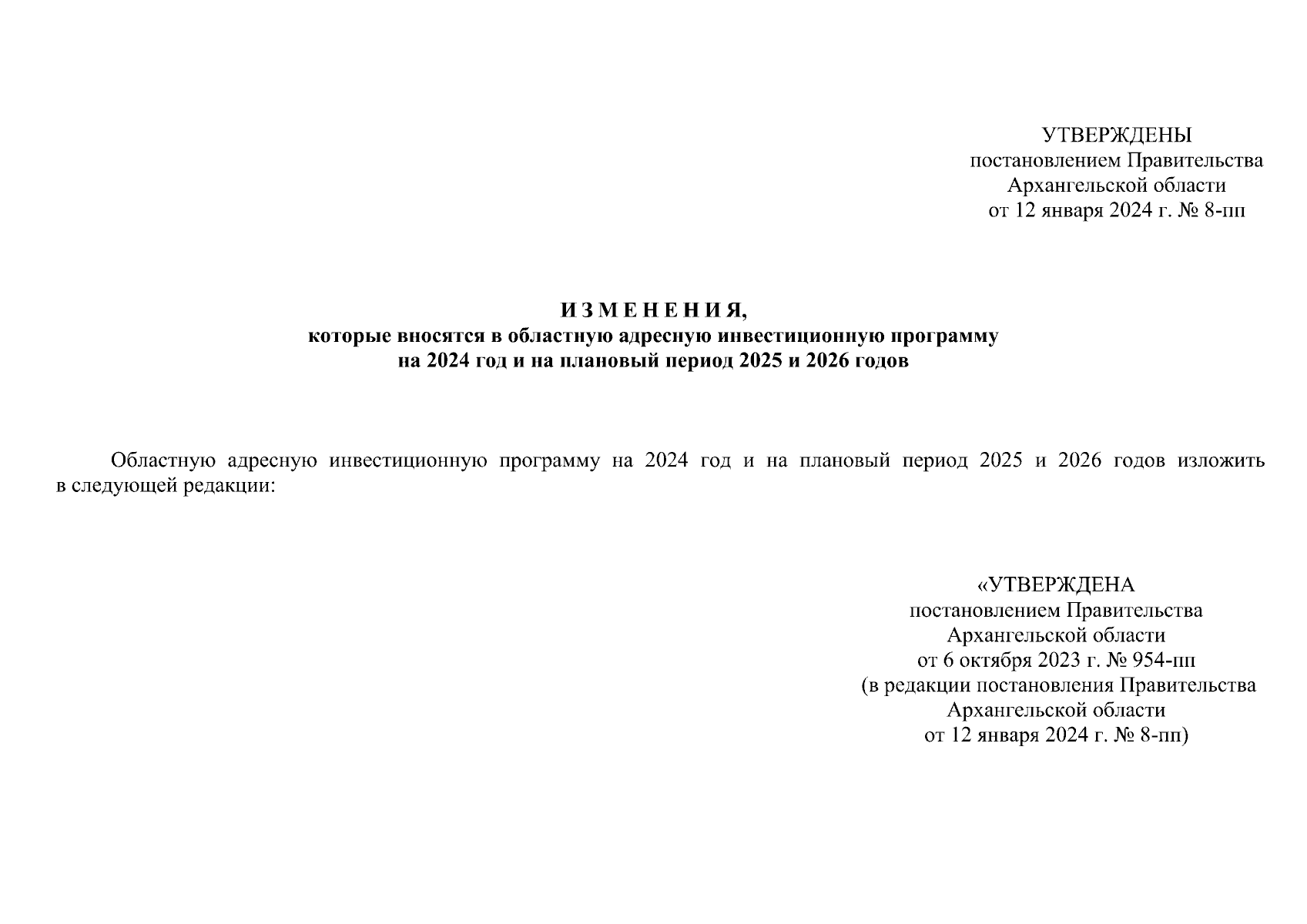 УТВЕРЖДЕНЫ
постановлением Правительства
Архангельской области
от 12 января 2024 г. № 8-пп

И З М Е Н Е Н И Я,
которые вносятся в областную адресную инвестиционную программу
на 2024 год и на плановый период 2025 и 2026 годов

Областную адресную инвестиционную программу на 2024 год и на плановый период 2025 и 2026 годов изложить в следующей редакции:

«УТВЕРЖДЕНА
постановлением Правительства
Архангельской области
от 6 октября 2023 г. № 954-пп
(в редакции постановления Правительства
Архангельской области
от 12 января 2024 г. № 8-пп)